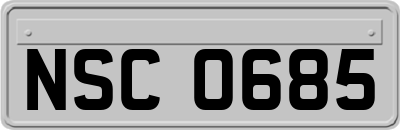 NSC 0685